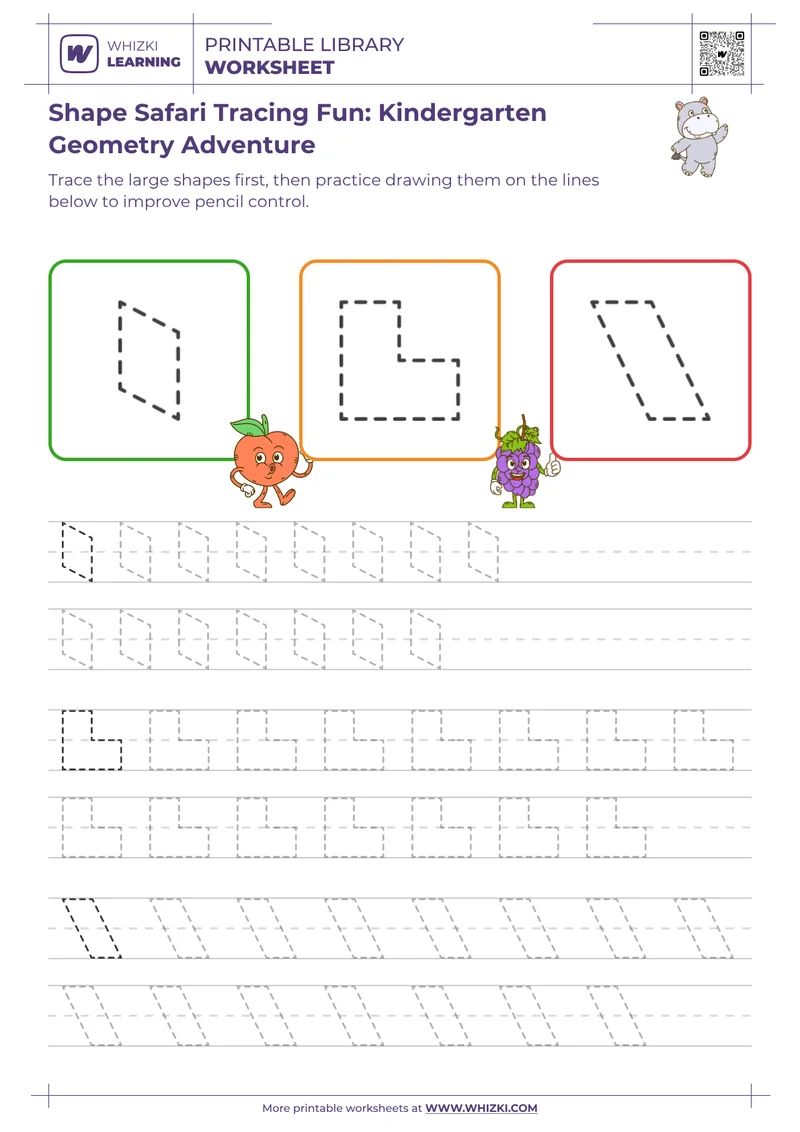 WHIZKI LEARNING

PRINTABLE LIBRARY
WORKSHEET

Shape Safari Tracing Fun: Kindergarten Geometry Adventure

Trace the large shapes first, then practice drawing them on the lines below to improve pencil control.

More printable worksheets at WWW.WHIZKI.COM